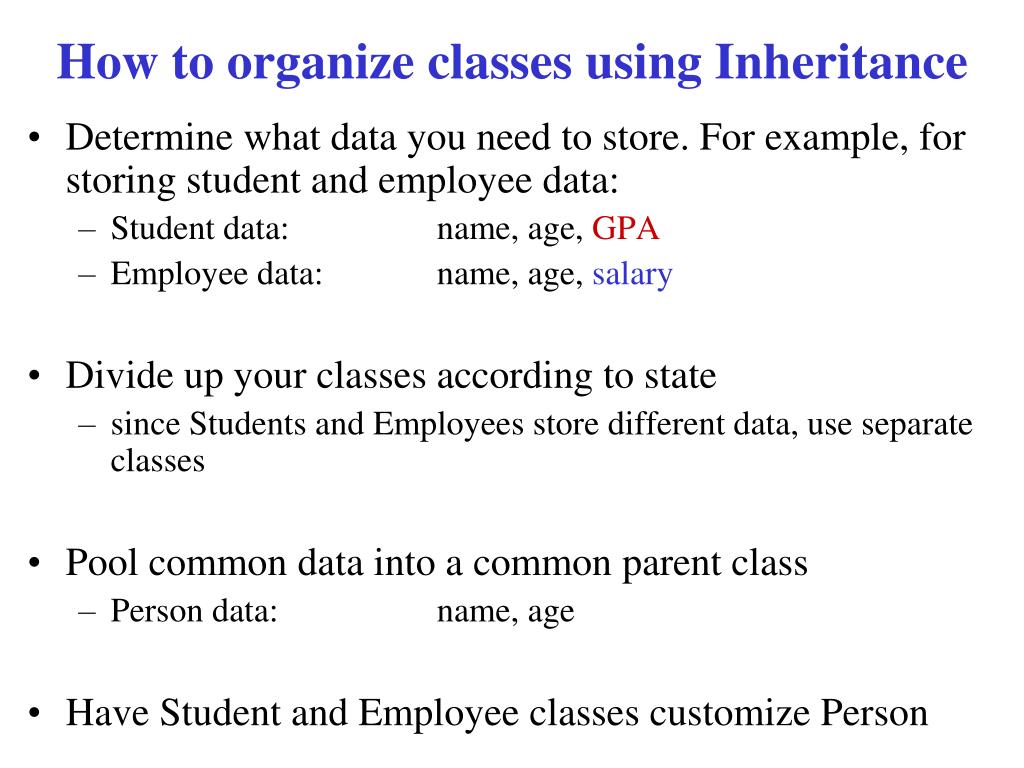 How to organize classes using Inheritance

• Determine what data you need to store. For example, for storing student and employee data:
– Student data: name, age, GPA
– Employee data: name, age, salary

• Divide up your classes according to state
– since Students and Employees store different data, use separate classes

• Pool common data into a common parent class
– Person data: name, age

• Have Student and Employee classes customize Person